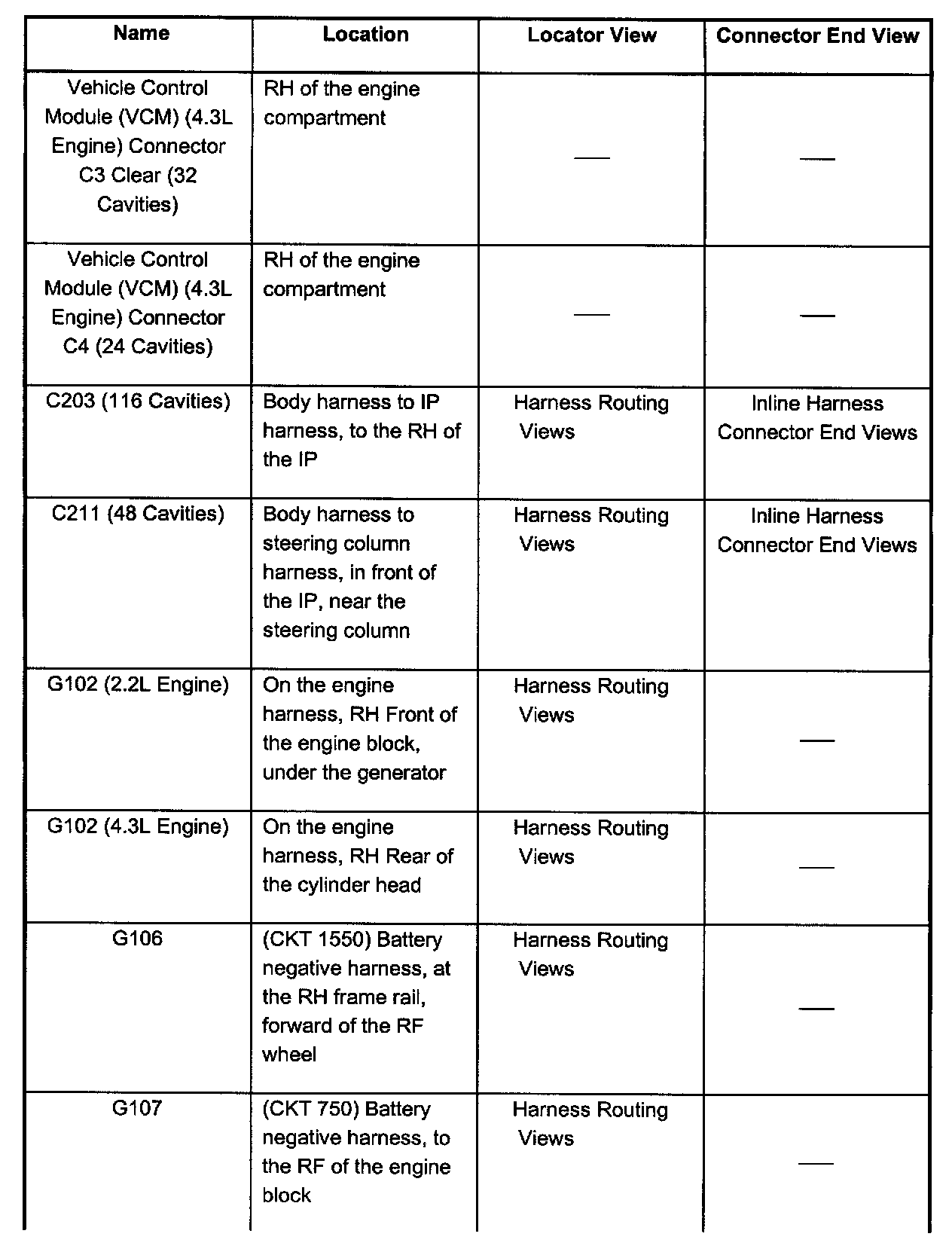 | Name | Location | Locator View | Connector End View |
|---|---|---|---|
| Vehicle Control Module (VCM) (4.3L Engine) Connector C3 Clear (32 Cavities) | RH of the engine compartment | — | — |
| Vehicle Control Module (VCM) (4.3L Engine) Connector C4 (24 Cavities) | RH of the engine compartment | — | — |
| C203 (116 Cavities) | Body harness to IP harness, to the RH of the IP | Harness Routing Views | Inline Harness Connector End Views |
| C211 (48 Cavities) | Body harness to steering column harness, in front of the IP, near the steering column | Harness Routing Views | Inline Harness Connector End Views |
| G102 (2.2L Engine) | On the engine harness, RH Front of the engine block, under the generator | Harness Routing Views | — |
| G102 (4.3L Engine) | On the engine harness, RH Rear of the cylinder head | Harness Routing Views | — |
| G106 | (CKT 1550) Battery negative harness, at the RH frame rail, forward of the RF wheel | Harness Routing Views | — |
| G107 | (CKT 750) Battery negative harness, to the RF of the engine block | Harness Routing Views | — |